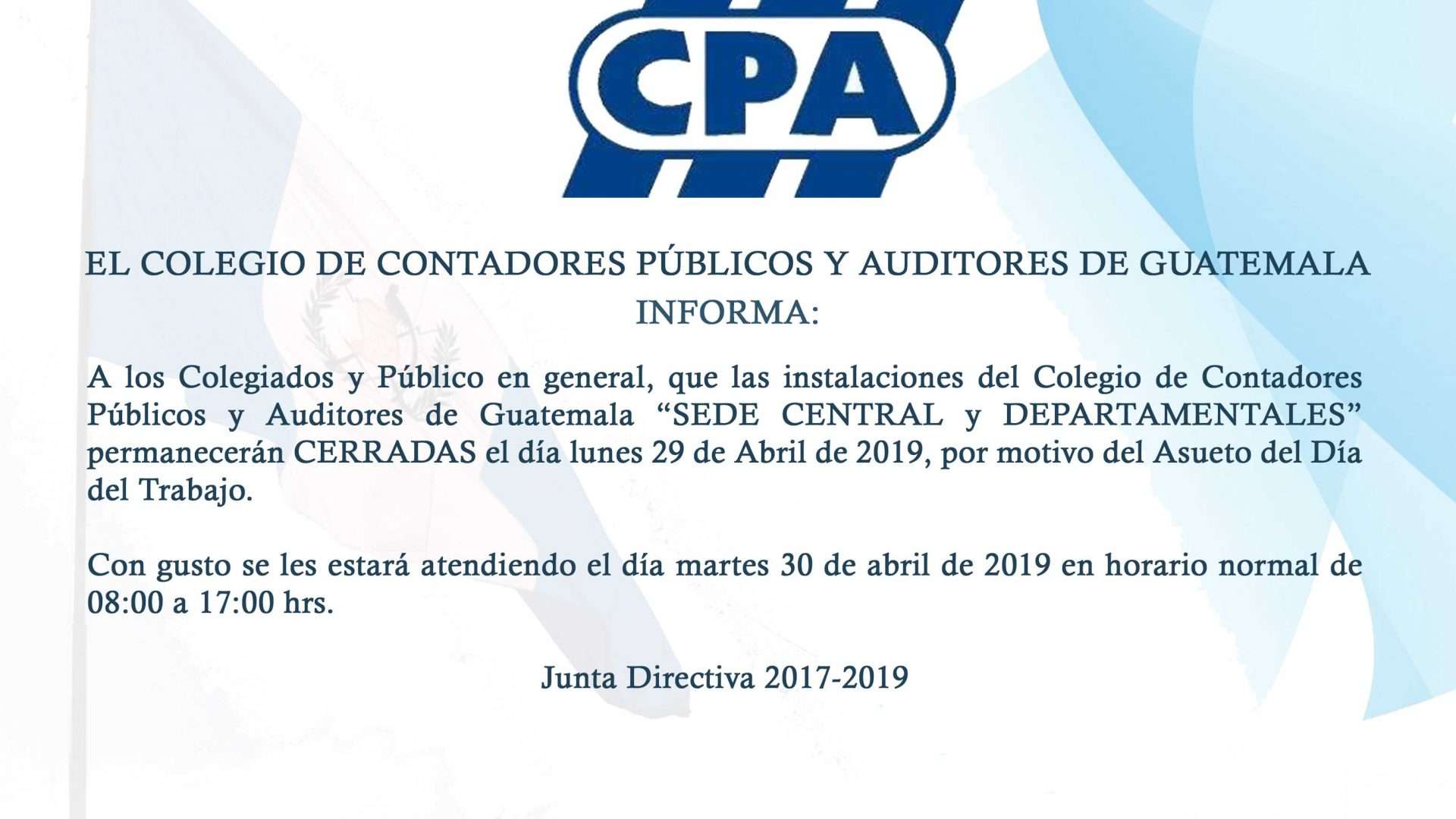 CPA

EL COLEGIO DE CONTADORES PÚBLICOS Y AUDITORES DE GUATEMALA INFORMA:

A los Colegiados y Público en general, que las instalaciones del Colegio de Contadores Públicos y Auditores de Guatemala “SEDE CENTRAL y DEPARTAMENTALES” permanecerán CERRADAS el día lunes 29 de Abril de 2019, por motivo del Asueto del Día del Trabajo.

Con gusto se les estará atendiendo el día martes 30 de abril de 2019 en horario normal de 08:00 a 17:00 hrs.

Junta Directiva 2017-2019